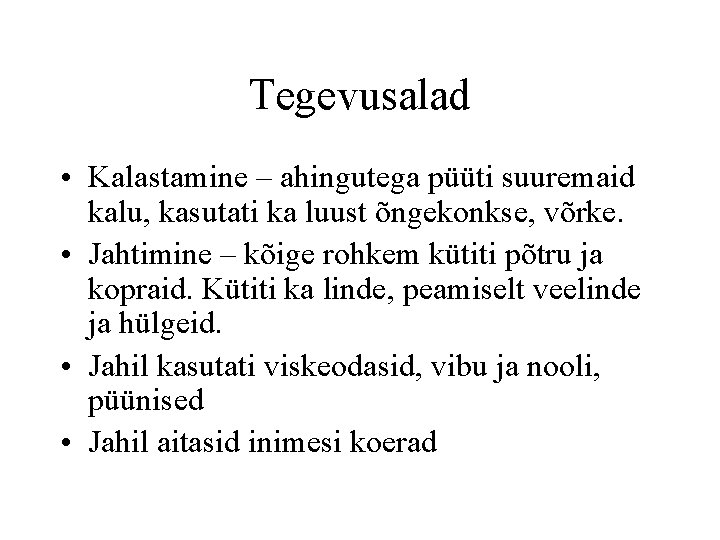 Tegevusalad

• Kalastamine – ahingutega püüti suuremaid kalu, kasutati ka luust õngekonkse, võrke.

• Jahtimine – kõige rohkem kütiti põtru ja kopraid. Kütiti ka linde, peamiselt veelinde ja hülgeid.

• Jahil kasutati viskeodasid, vibu ja nooli, püünised

• Jahil aitasid inimesi koerad